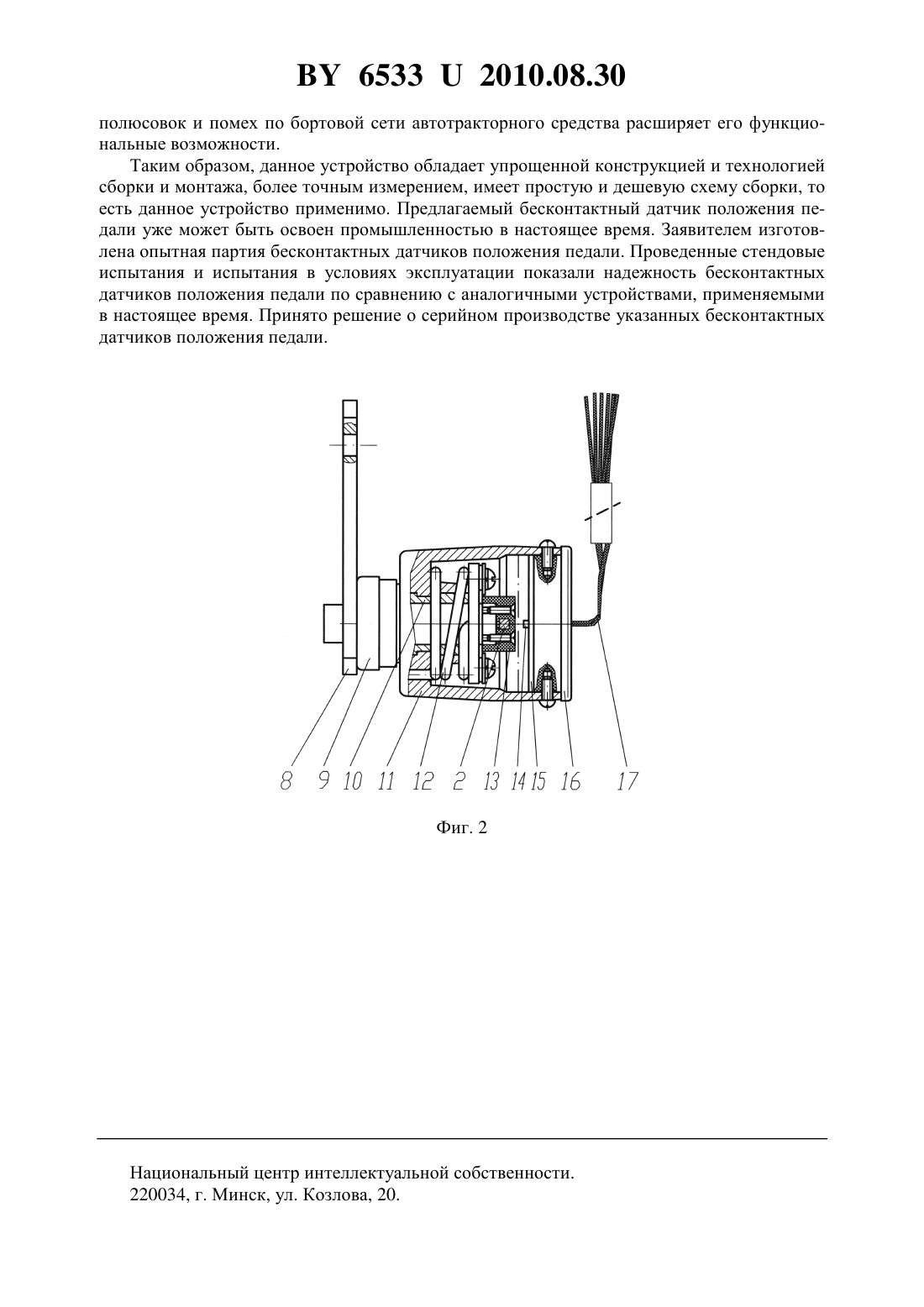 BY 6533 U 2010.08.30

полюсовок и помех по бортовой сети автотракторного средства расширяет его функциональные возможности.

Таким образом, данное устройство обладает упрощенной конструкцией и технологией сборки и монтажа, более точным измерением, имеет простую и дешевую схему сборки, то есть данное устройство применимо. Предлагаемый бесконтактный датчик положения педали уже может быть освоен промышленностью в настоящее время. Заявителем изготовлена опытная партия бесконтактных датчиков положения педали. Проведенные стендовые испытания и испытания в условиях эксплуатации показали надежность бесконтактных датчиков положения педали по сравнению с аналогичными устройствами, применяемыми в настоящее время. Принято решение о серийном производстве указанных бесконтактных датчиков положения педали.

8 9 10 11 12 2 13 14 15 16 17

Фиг. 2

Национальный центр интеллектуальной собственности.
220034, г. Минск, ул. Козлова, 20.